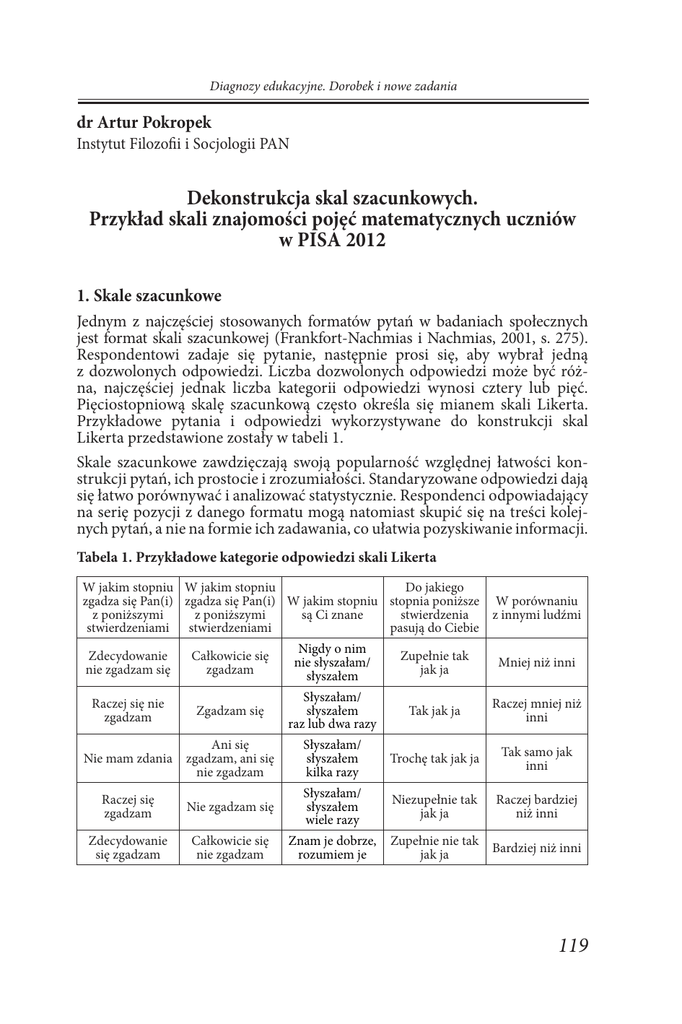 Diagnozy edukacyjne. Dorobek i nowe zadania

dr Artur Pokropek
Instytut Filozofii i Socjologii PAN

Dekonstrukcja skal szacunkowych.
Przykład skali znajomości pojęć matematycznych uczniów w PISA 2012

1. Skale szacunkowe

Jednym z najczęściej stosowanych formatów pytań w badaniach społecznych jest format skali szacunkowej (Frankfort-Nachmias i Nachmias, 2001, s. 275). Respondentowi zadaje się pytanie, następnie prosi się, aby wybrał jedną z dozwolonych odpowiedzi. Liczba dozwolonych odpowiedzi może być różna, najczęściej jednak liczba kategorii odpowiedzi wynosi cztery lub pięć. Pięciostopniową skalę szacunkową często określa się mianem skali Likerta. Przykładowe pytania i odpowiedzi wykorzystywane do konstrukcji skal Likerta przedstawione zostały w tabeli 1.

Skale szacunkowe zawdzięczają swoją popularność względnej łatwości konstrukcji pytań, ich prostocie i zrozumiałości. Standaryzowane odpowiedzi dają się łatwo porównywać i analizować statystycznie. Respondenci odpowiadający na serię pozycji z danego formatu mogą natomiast skupić się na treści kolejnych pytań, a nie na formie ich zadawania, co ułatwia pozyskiwanie informacji.

Tabela 1. Przykładowe kategorie odpowiedzi skali Likerta

| W jakim stopniu zgadza się Pan(i) z poniższymi stwierdzeniami | W jakim stopniu zgadza się Pan(i) z poniższymi stwierdzeniami | W jakim stopniu są Ci znane | Do jakiego stopnia poniższe stwierdzenia pasują do Ciebie | W porównaniu z innymi ludźmi |
|---|---|---|---|---|
| Zdecydowanie nie zgadzam się | Całkowicie się zgadzam | Nigdy o nim nie słyszałam/ słyszałem | Zupełnie tak jak ja | Mniej niż inni |
| Raczej się nie zgadzam | Zgadzam się | Słyszałam/ słyszałem raz lub dwa razy | Tak jak ja | Raczej mniej niż inni |
| Nie mam zdania | Ani się zgadzam, ani się nie zgadzam | Słyszałam/ słyszałem kilka razy | Trochę tak jak ja | Tak samo jak inni |
| Raczej się zgadzam | Nie zgadzam się | Słyszałam/ słyszałem wiele razy | Niezupełnie tak jak ja | Raczej bardziej niż inni |
| Zdecydowanie się zgadzam | Całkowicie się nie zgadzam | Znam je dobrze, rozumiem je | Zupełnie nie tak jak ja | Bardziej niż inni |

119